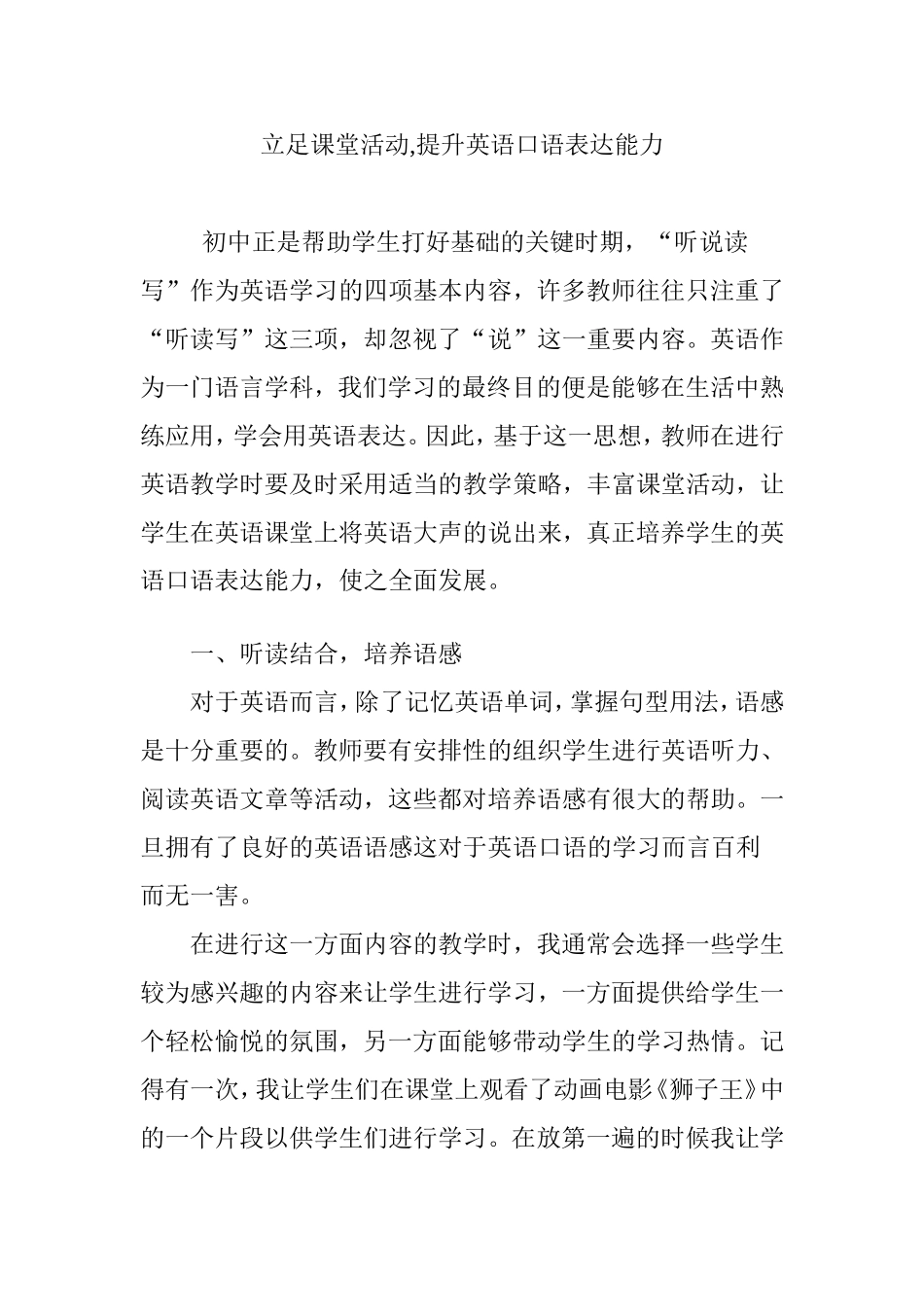 立足课堂活动,提升英语口语表达能力

初中正是帮助学生打好基础的关键时期，“听说读写”作为英语学习的四项基本内容，许多教师往往只注重了“听读写”这三项，却忽视了“说”这一重要内容。英语作为一门语言学科，我们学习的最终目的便是能够在生活中熟练应用，学会用英语表达。因此，基于这一思想，教师在进行英语教学时要及时采用适当的教学策略，丰富课堂活动，让学生在英语课堂上将英语大声的说出来，真正培养学生的英语口语表达能力，使之全面发展。

一、听读结合，培养语感

对于英语而言，除了记忆英语单词，掌握句型用法，语感是十分重要的。教师要有安排性的组织学生进行英语听力、阅读英语文章等活动，这些都对培养语感有很大的帮助。一旦拥有了良好的英语语感这对于英语口语的学习而言百利而无一害。

在进行这一方面内容的教学时，我通常会选择一些学生较为感兴趣的内容来让学生进行学习，一方面提供给学生一个轻松愉悦的氛围，另一方面能够带动学生的学习热情。记得有一次，我让学生们在课堂上观看了动画电影《狮子王》中的一个片段以供学生们进行学习。在放第一遍的时候我让学